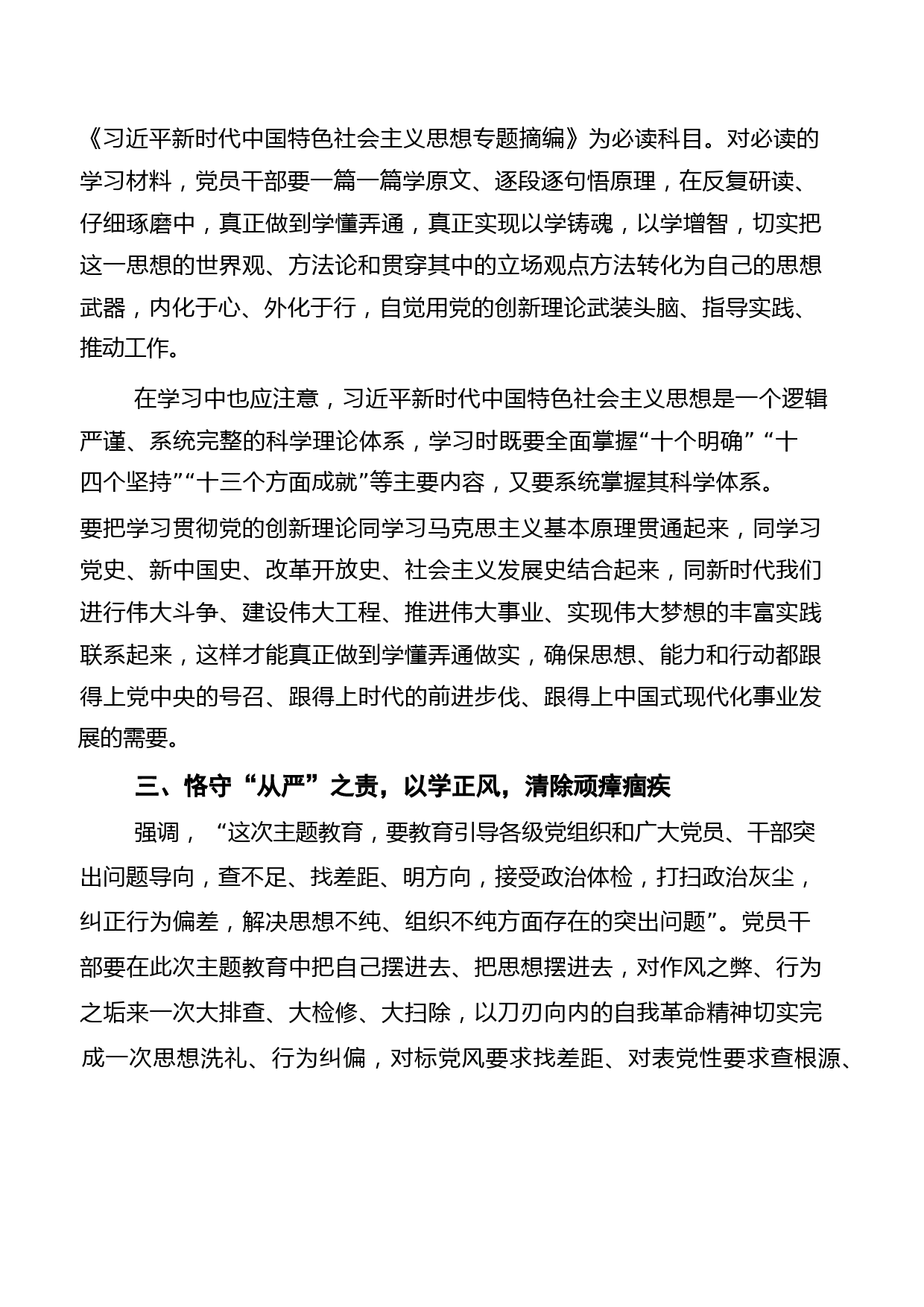 《习近平新时代中国特色社会主义思想专题摘编》为必读科目。对必读的学习材料，党员干部要一篇一篇学原文、逐段逐句悟原理，在反复研读、仔细琢磨中，真正做到学懂弄通，真正实现以学铸魂，以学增智，切实把这一思想的世界观、方法论和贯穿其中的立场观点方法转化为自己的思想武器，内化于心、外化于行，自觉用党的创新理论武装头脑、指导实践、推动工作。

在学习中也应注意，习近平新时代中国特色社会主义思想是一个逻辑严谨、系统完整的科学理论体系，学习时既要全面掌握“十个明确”“十四个坚持”“十三个方面成就”等主要内容，又要系统掌握其科学体系。要把学习贯彻党的创新理论同学习马克思主义基本原理贯通起来，同学习党史、新中国史、改革开放史、社会主义发展史结合起来，同新时代我们进行伟大斗争、建设伟大工程、推进伟大事业、实现伟大梦想的丰富实践联系起来，这样才能真正做到学懂弄通做实，确保思想、能力和行动都跟得上党中央的号召、跟得上时代的前进步伐、跟得上中国式现代化事业发展的需要。

三、恪守“从严”之责，以学正风，清除顽瘴痼疾

强调，“这次主题教育，要教育引导各级党组织和广大党员、干部突出问题导向，查不足、找差距、明方向，接受政治体检，打扫政治灰尘，纠正行为偏差，解决思想不纯、组织不纯方面存在的突出问题”。党员干部要在此次主题教育中把自己摆进去、把思想摆进去，对作风之弊、行为之垢来一次大排查、大检修、大扫除，以刀刃向内的自我革命精神切实完成一次思想洗礼、行为纠偏，对标党风要求找差距、对表党性要求查根源、